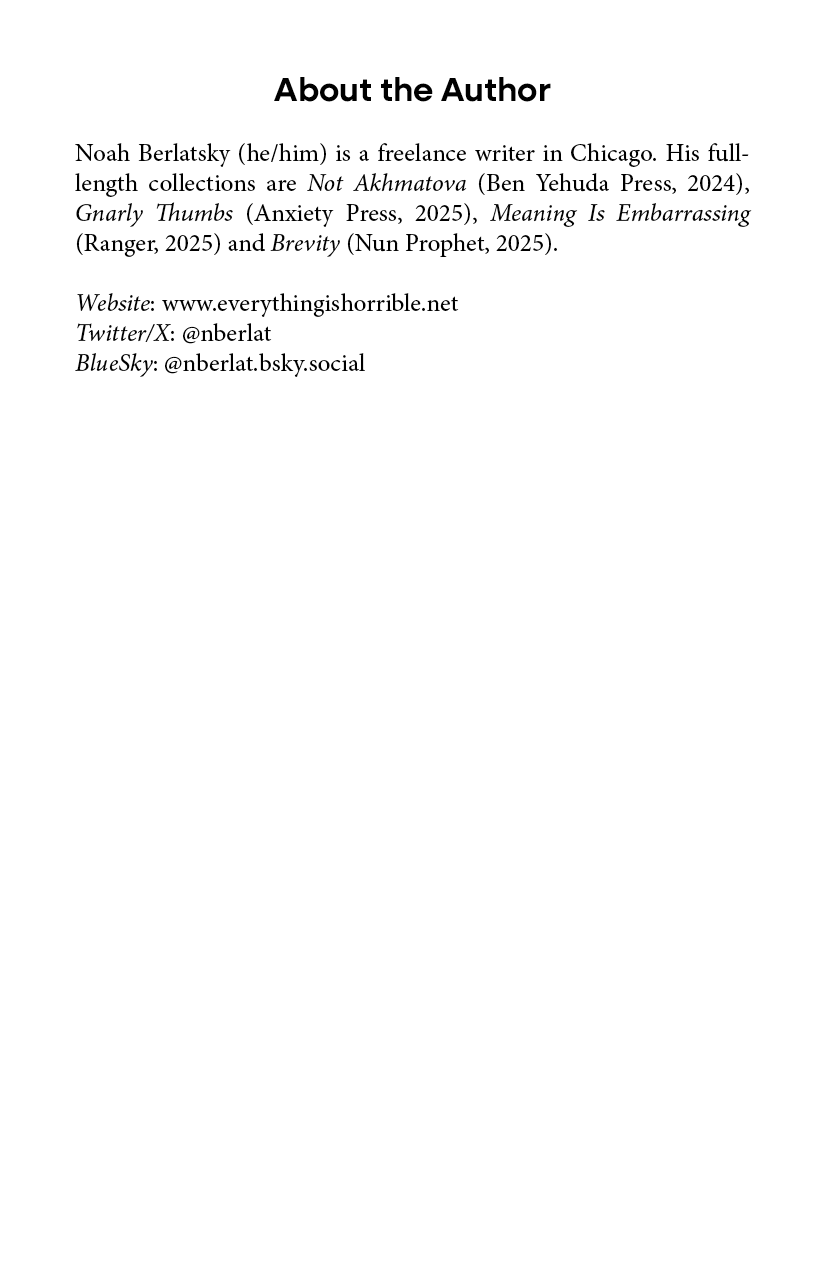 About the Author

Noah Berlatsky (he/him) is a freelance writer in Chicago. His full-length collections are Not Akhmatova (Ben Yehuda Press, 2024), Gnarly Thumbs (Anxiety Press, 2025), Meaning Is Embarrassing (Ranger, 2025) and Brevity (Nun Prophet, 2025).

Website: www.everythingishorrible.net
Twitter/X: @nberlat
BlueSky: @nberlat.bsky.social